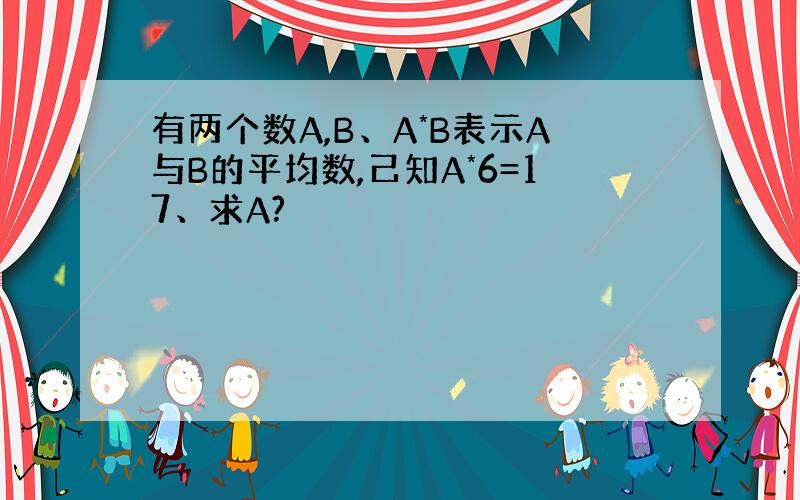 有两个数A,B、A*B表示A与B的平均数,己知A*6=17、求A?